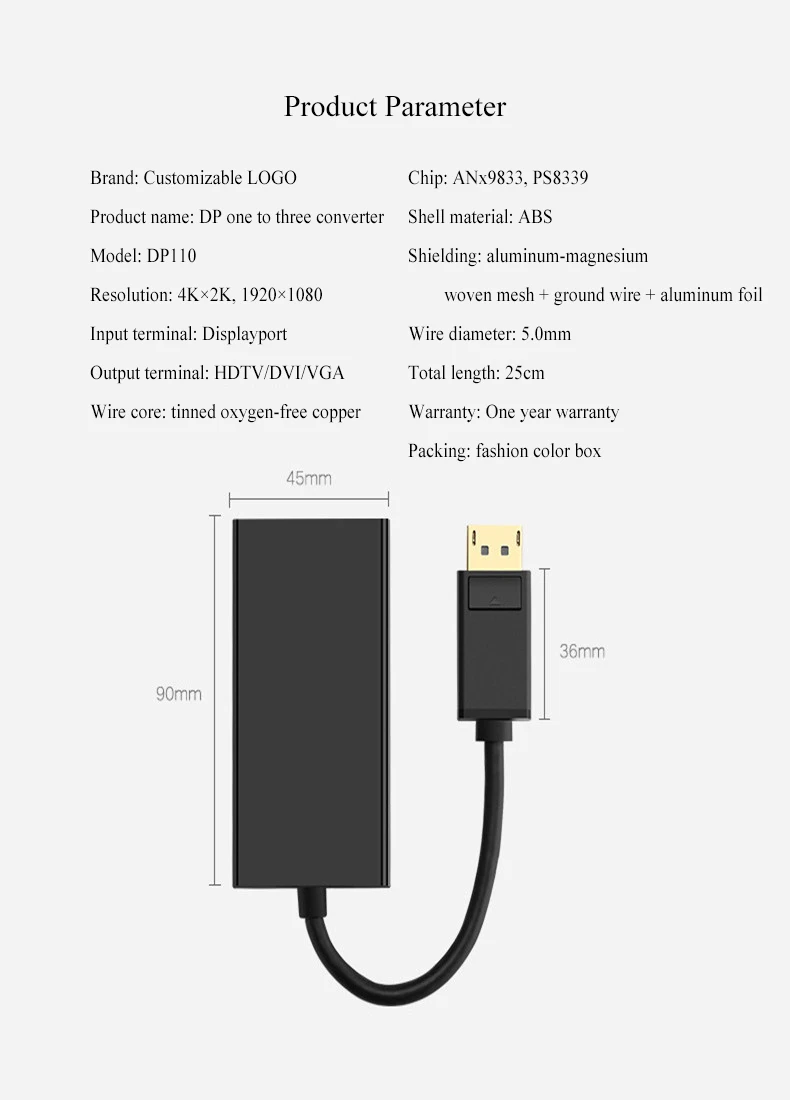 Product Parameter

Brand: Customizable LOGO

Product name: DP one to three converter

Model: DP110

Resolution: 4K×2K, 1920×1080

Input terminal: Displayport

Output terminal: HDTV/DVI/VGA

Wire core: tinned oxygen-free copper

Chip: ANx9833, PS8339

Shell material: ABS

Shielding: aluminum-magnesium woven mesh + ground wire + aluminum foil

Wire diameter: 5.0mm

Total length: 25cm

Warranty: One year warranty

Packing: fashion color box

45mm

90mm

36mm